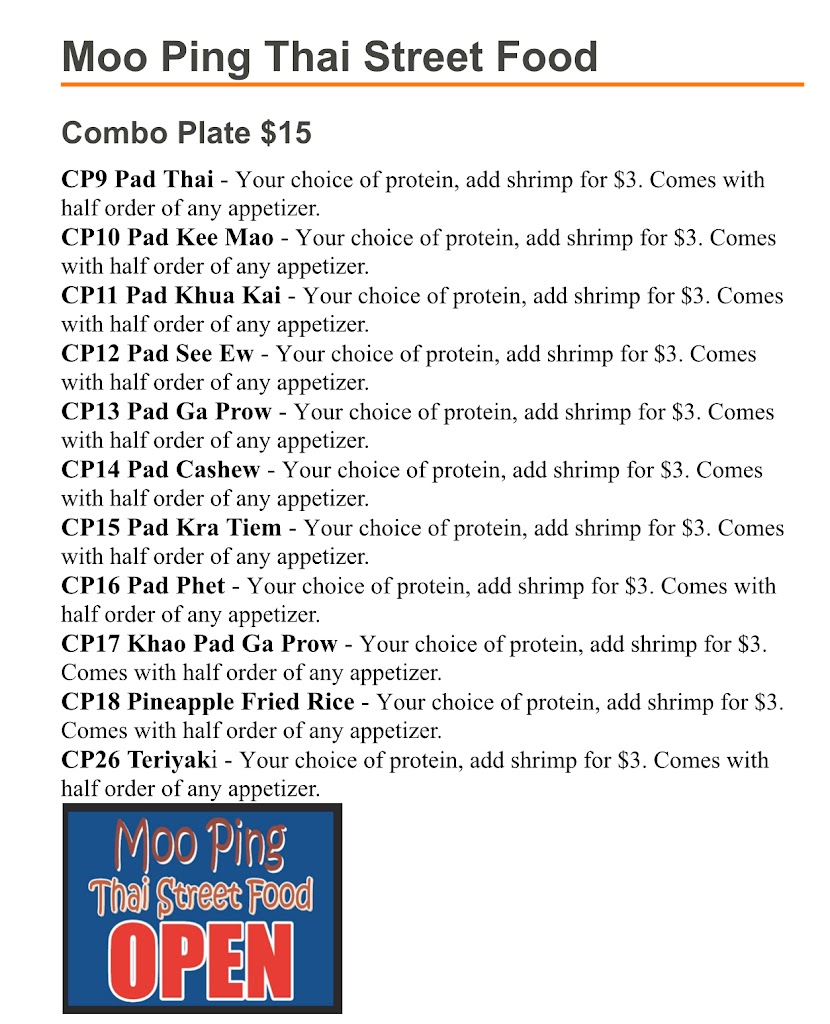 Moo Ping Thai Street Food

Combo Plate $15

CP9 Pad Thai - Your choice of protein, add shrimp for $3. Comes with half order of any appetizer.
CP10 Pad Kee Mao - Your choice of protein, add shrimp for $3. Comes with half order of any appetizer.
CP11 Pad Khua Kai - Your choice of protein, add shrimp for $3. Comes with half order of any appetizer.
CP12 Pad See Ew - Your choice of protein, add shrimp for $3. Comes with half order of any appetizer.
CP13 Pad Ga Prow - Your choice of protein, add shrimp for $3. Comes with half order of any appetizer.
CP14 Pad Cashew - Your choice of protein, add shrimp for $3. Comes with half order of any appetizer.
CP15 Pad Kra Tiem - Your choice of protein, add shrimp for $3. Comes with half order of any appetizer.
CP16 Pad Phet - Your choice of protein, add shrimp for $3. Comes with half order of any appetizer.
CP17 Khao Pad Ga Prow - Your choice of protein, add shrimp for $3. Comes with half order of any appetizer.
CP18 Pineapple Fried Rice - Your choice of protein, add shrimp for $3. Comes with half order of any appetizer.
CP26 Teriyaki - Your choice of protein, add shrimp for $3. Comes with half order of any appetizer.

Moo Ping
Thai Street Food
OPEN